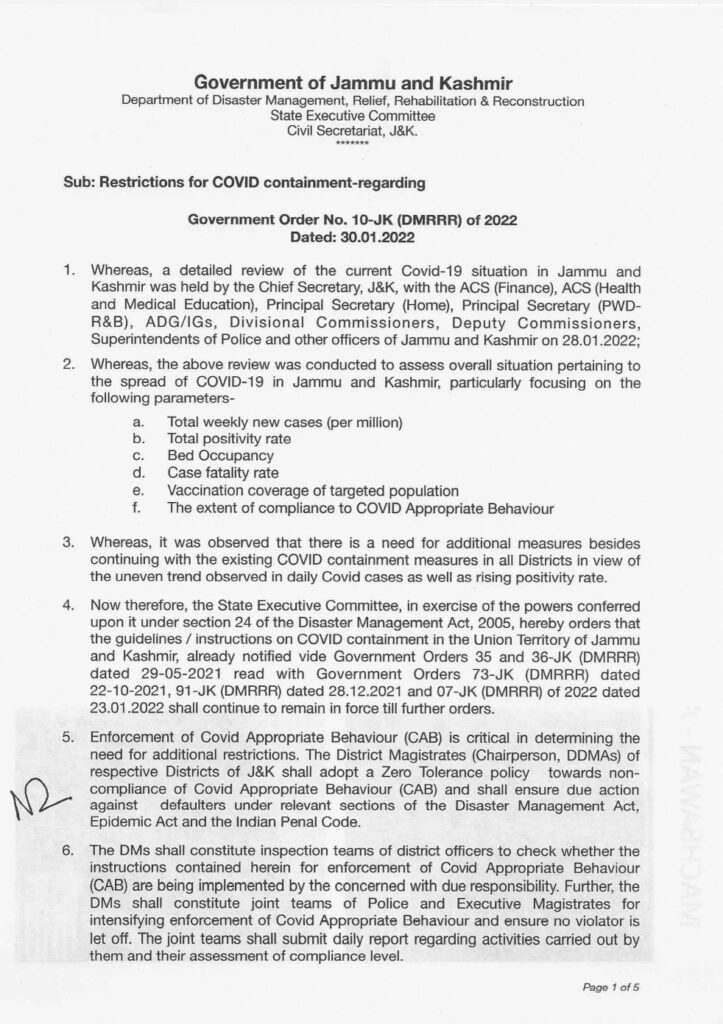 Government of Jammu and Kashmir
Department of Disaster Management, Relief, Rehabilitation & Reconstruction
State Executive Committee
Civil Secretariat, J&K.
*******

Sub: Restrictions for COVID containment-regarding

Government Order No. 10-JK (DMRRR) of 2022
Dated: 30.01.2022

1. Whereas, a detailed review of the current Covid-19 situation in Jammu and Kashmir was held by the Chief Secretary, J&K, with the ACS (Finance), ACS (Health and Medical Education), Principal Secretary (Home), Principal Secretary (PWD-R&B), ADG/IGs, Divisional Commissioners, Deputy Commissioners, Superintendents of Police and other officers of Jammu and Kashmir on 28.01.2022;

2. Whereas, the above review was conducted to assess overall situation pertaining to the spread of COVID-19 in Jammu and Kashmir, particularly focusing on the following parameters-
a. Total weekly new cases (per million)
b. Total positivity rate
c. Bed Occupancy
d. Case fatality rate
e. Vaccination coverage of targeted population
f. The extent of compliance to COVID Appropriate Behaviour

3. Whereas, it was observed that there is a need for additional measures besides continuing with the existing COVID containment measures in all Districts in view of the uneven trend observed in daily Covid cases as well as rising positivity rate.

4. Now therefore, the State Executive Committee, in exercise of the powers conferred upon it under section 24 of the Disaster Management Act, 2005, hereby orders that the guidelines / instructions on COVID containment in the Union Territory of Jammu and Kashmir, already notified vide Government Orders 35 and 36-JK (DMRRR) dated 29-05-2021 read with Government Orders 73-JK (DMRRR) dated 22-10-2021, 91-JK (DMRRR) dated 28.12.2021 and 07-JK (DMRRR) of 2022 dated 23.01.2022 shall continue to remain in force till further orders.

5. Enforcement of Covid Appropriate Behaviour (CAB) is critical in determining the need for additional restrictions. The District Magistrates (Chairperson, DDMAs) of respective Districts of J&K shall adopt a Zero Tolerance policy towards non-compliance of Covid Appropriate Behaviour (CAB) and shall ensure due action against defaulters under relevant sections of the Disaster Management Act, Epidemic Act and the Indian Penal Code.

6. The DMs shall constitute inspection teams of district officers to check whether the instructions contained herein for enforcement of Covid Appropriate Behaviour (CAB) are being implemented by the concerned with due responsibility. Further, the DMs shall constitute joint teams of Police and Executive Magistrates for intensifying enforcement of Covid Appropriate Behaviour and ensure no violator is let off. The joint teams shall submit daily report regarding activities carried out by them and their assessment of compliance level.

Page 1 of 5